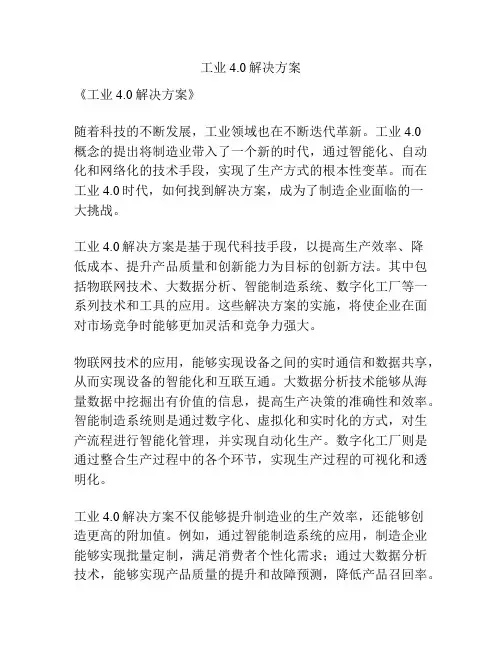 工业 4.0 解决方案

《工业 4.0 解决方案》

随着科技的不断发展，工业领域也在不断迭代革新。工业 4.0 概念的提出将制造业带入了一个新的时代，通过智能化、自动化和网络化的技术手段，实现了生产方式的根本性变革。而在工业 4.0 时代，如何找到解决方案，成为了制造企业面临的一大挑战。

工业 4.0 解决方案是基于现代科技手段，以提高生产效率、降低成本、提升产品质量和创新能力为目标的创新方法。其中包括物联网技术、大数据分析、智能制造系统、数字化工厂等一系列技术和工具的应用。这些解决方案的实施，将使企业在面对市场竞争时能够更加灵活和竞争力强大。

物联网技术的应用，能够实现设备之间的实时通信和数据共享，从而实现设备的智能化和互联互通。大数据分析技术能够从海量数据中挖掘出有价值的信息，提高生产决策的准确性和效率。智能制造系统则是通过数字化、虚拟化和实时化的方式，对生产流程进行智能化管理，并实现自动化生产。数字化工厂则是通过整合生产过程中的各个环节，实现生产过程的可视化和透明化。

工业 4.0 解决方案不仅能够提升制造业的生产效率，还能够创造更高的附加值。例如，通过智能制造系统的应用，制造企业能够实现批量定制，满足消费者个性化需求；通过大数据分析技术，能够实现产品质量的提升和故障预测，降低产品召回率。